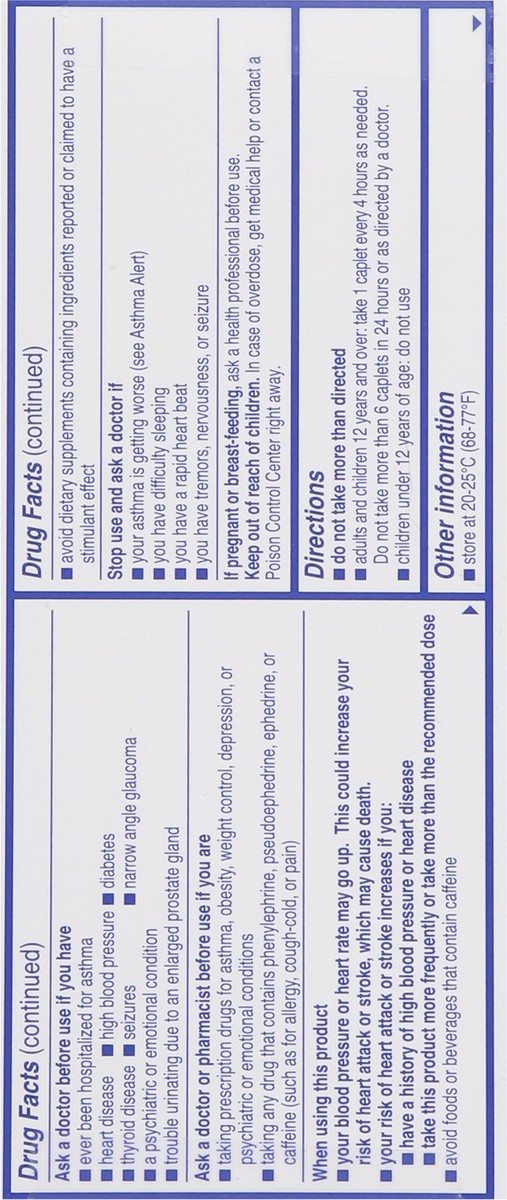 Drug Facts (continued)

Ask a doctor before use if you have
■ ever been hospitalized for asthma
■ heart disease ■ high blood pressure ■ diabetes
■ thyroid disease ■ seizures ■ narrow angle glaucoma
■ a psychiatric or emotional condition
■ trouble urinating due to an enlarged prostate gland

Ask a doctor or pharmacist before use if you are
■ taking prescription drugs for asthma, obesity, weight control, depression, or psychiatric or emotional conditions
■ taking any drug that contains phenylephrine, pseudoephedrine, ephedrine, or caffeine (such as for allergy, cough-cold, or pain)

When using this product
■ your blood pressure or heart rate may go up. This could increase your risk of heart attack or stroke, which may cause death.
■ your risk of heart attack or stroke increases if you:
■ have a history of high blood pressure or heart disease
■ take this product more frequently or take more than the recommended dose
■ avoid foods or beverages that contain caffeine

Drug Facts (continued)

■ avoid dietary supplements containing ingredients reported or claimed to have a stimulant effect

Stop use and ask a doctor if
■ your asthma is getting worse (see Asthma Alert)
■ you have difficulty sleeping
■ you have a rapid heart beat
■ you have tremors, nervousness, or seizure

If pregnant or breast-feeding, ask a health professional before use.
Keep out of reach of children. In case of overdose, get medical help or contact a Poison Control Center right away.

Directions
■ do not take more than directed
■ adults and children 12 years and over: take 1 caplet every 4 hours as needed. Do not take more than 6 caplets in 24 hours or as directed by a doctor.
■ children under 12 years of age: do not use

Other information
■ store at 20-25°C (68-77°F)